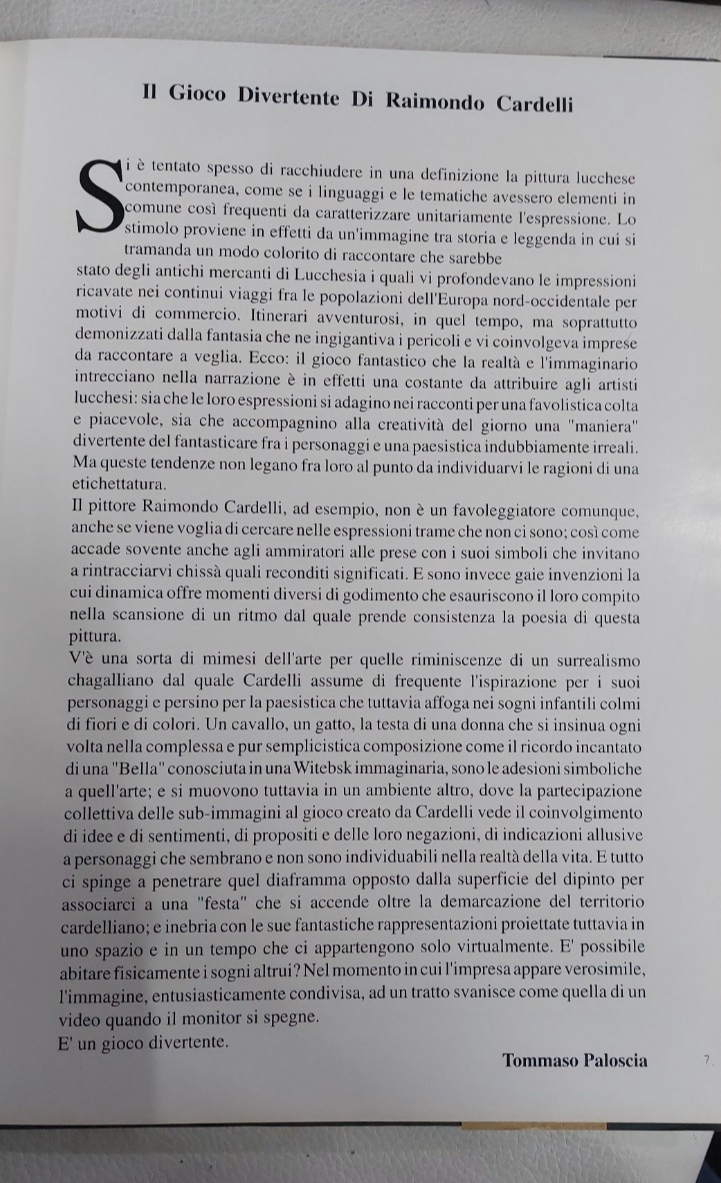 Il Gioco Divertente Di Raimondo Cardelli

Si è tentato spesso di racchiudere in una definizione la pittura lucchese contemporanea, come se i linguaggi e le tematiche avessero elementi in comune così frequenti da caratterizzare unitariamente l'espressione. Lo stimolo proviene in effetti da un'immagine tra storia e leggenda in cui si tramanda un modo colorito di raccontare che sarebbe stato degli antichi mercanti di Lucchesia i quali vi profondevano le impressioni ricavate nei continui viaggi fra le popolazioni dell'Europa nord-occidentale per motivi di commercio. Itinerari avventurosi, in quel tempo, ma soprattutto demonizzati dalla fantasia che ne ingigantiva i pericoli e vi coinvolgeva imprese da raccontare a veglia. Ecco: il gioco fantastico che la realtà e l'immaginario intrecciano nella narrazione è in effetti una costante da attribuire agli artisti lucchesi: sia che le loro espressioni si adagino nei racconti per una favolistica colta e piacevole, sia che accompagnino alla creatività del giorno una "maniera" divertente del fantasticare fra i personaggi e una paesistica indubbiamente irreali. Ma queste tendenze non legano fra loro al punto da individuarvi le ragioni di una etichettatura.

Il pittore Raimondo Cardelli, ad esempio, non è un favoleggiatore comunque, anche se viene voglia di cercare nelle espressioni trame che non ci sono; così come accade sovente anche agli ammiratori alle prese con i suoi simboli che invitano a rintracciarvi chissà quali reconditi significati. E sono invece gaie invenzioni la cui dinamica offre momenti diversi di godimento che esauriscono il loro compito nella scansione di un ritmo dal quale prende consistenza la poesia di questa pittura.

V'è una sorta di mimesi dell'arte per quelle riminiscenze di un surrealismo chagalliano dal quale Cardelli assume di frequente l'ispirazione per i suoi personaggi e persino per la paesistica che tuttavia affoga nei sogni infantili colmi di fiori e di colori. Un cavallo, un gatto, la testa di una donna che si insinua ogni volta nella complessa e pur semplicistica composizione come il ricordo incantato di una "Bella" conosciuta in una Witebsk immaginaria, sono le adesioni simboliche a quell'arte; e si muovono tuttavia in un ambiente altro, dove la partecipazione collettiva delle sub-immagini al gioco creato da Cardelli vede il coinvolgimento di idee e di sentimenti, di propositi e delle loro negazioni, di indicazioni allusive a personaggi che sembrano e non sono individuabili nella realtà della vita. E tutto ci spinge a penetrare quel diaframma opposto dalla superficie del dipinto per associarci a una "festa" che si accende oltre la demarcazione del territorio cardelliano; e inebria con le sue fantastiche rappresentazioni proiettate tuttavia in uno spazio e in un tempo che ci appartengono solo virtualmente. E' possibile abitare fisicamente i sogni altrui? Nel momento in cui l'impresa appare verosimile, l'immagine, entusiasticamente condivisa, ad un tratto svanisce come quella di un video quando il monitor si spegne.

E' un gioco divertente.

Tommaso Paloscia

7